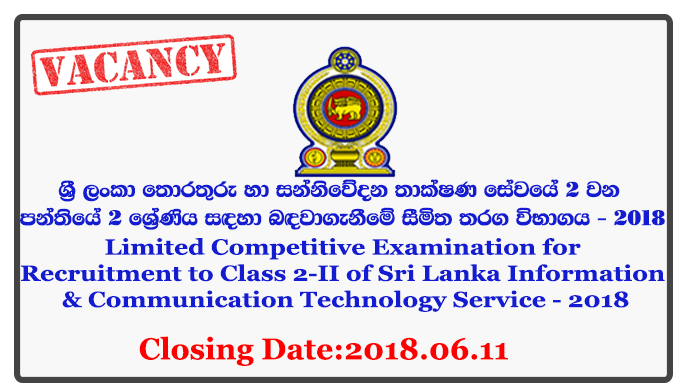 VACANCY

ශ්‍රී ලංකා තොරතුරු හා සන්නිවේදන තාක්ෂණ සේවයේ 2 වන පන්තියේ 2 ශ්‍රේණිය සඳහා බඳවාගැනීමේ සීමිත තරග විභාගය - 2018

Limited Competitive Examination for Recruitment to Class 2-II of Sri Lanka Information & Communication Technology Service - 2018

Closing Date:2018.06.11